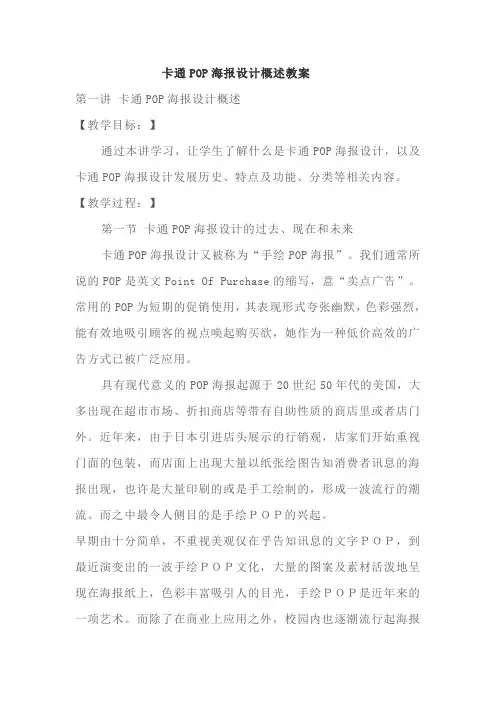 卡通 POP 海报设计概述教案

第一讲 卡通 POP 海报设计概述

【教学目标：】

通过本讲学习，让学生了解什么是卡通 POP 海报设计，以及卡通 POP 海报设计发展历史、特点及功能、分类等相关内容。

【教学过程：】

第一节 卡通 POP 海报设计的过去、现在和未来

卡通 POP 海报设计又被称为“手绘 POP 海报”。我们通常所说的 POP 是英文 Point Of Purchase 的缩写，意“卖点广告”。常用的 POP 为短期的促销使用，其表现形式夸张幽默，色彩强烈，能有效地吸引顾客的视点唤起购买欲，她作为一种低价高效的广告方式已被广泛应用。

具有现代意义的 POP 海报起源于 20 世纪 50 年代的美国，大多出现在超市市场、折扣商店等带有自助性质的商店里或者店门外。近年来，由于日本引进店头展示的行销观，店家们开始重视门面的包装，而店面上出现大量以纸张绘图告知消费者讯息的海报出现，也许是大量印刷的或是手工绘制的，形成一波流行的潮流。而之中最令人侧目的是手绘ＰＯＰ的兴起。

早期由十分简单，不重视美观仅在乎告知讯息的文字ＰＯＰ，到最近演变出的一波手绘ＰＯＰ文化，大量的图案及素材活泼地呈现在海报纸上，色彩丰富吸引人的目光，手绘ＰＯＰ是近年来的一项艺术。而除了在商业上应用之外，校园内也逐潮流行起海报